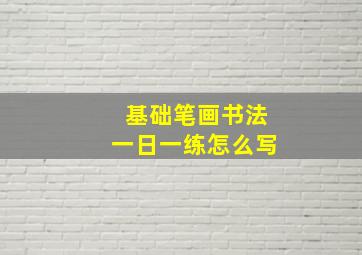 基础笔画书法
一日一练怎么写